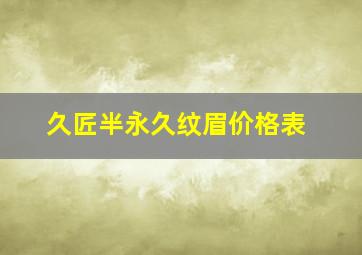 久匠半永久纹眉价格表